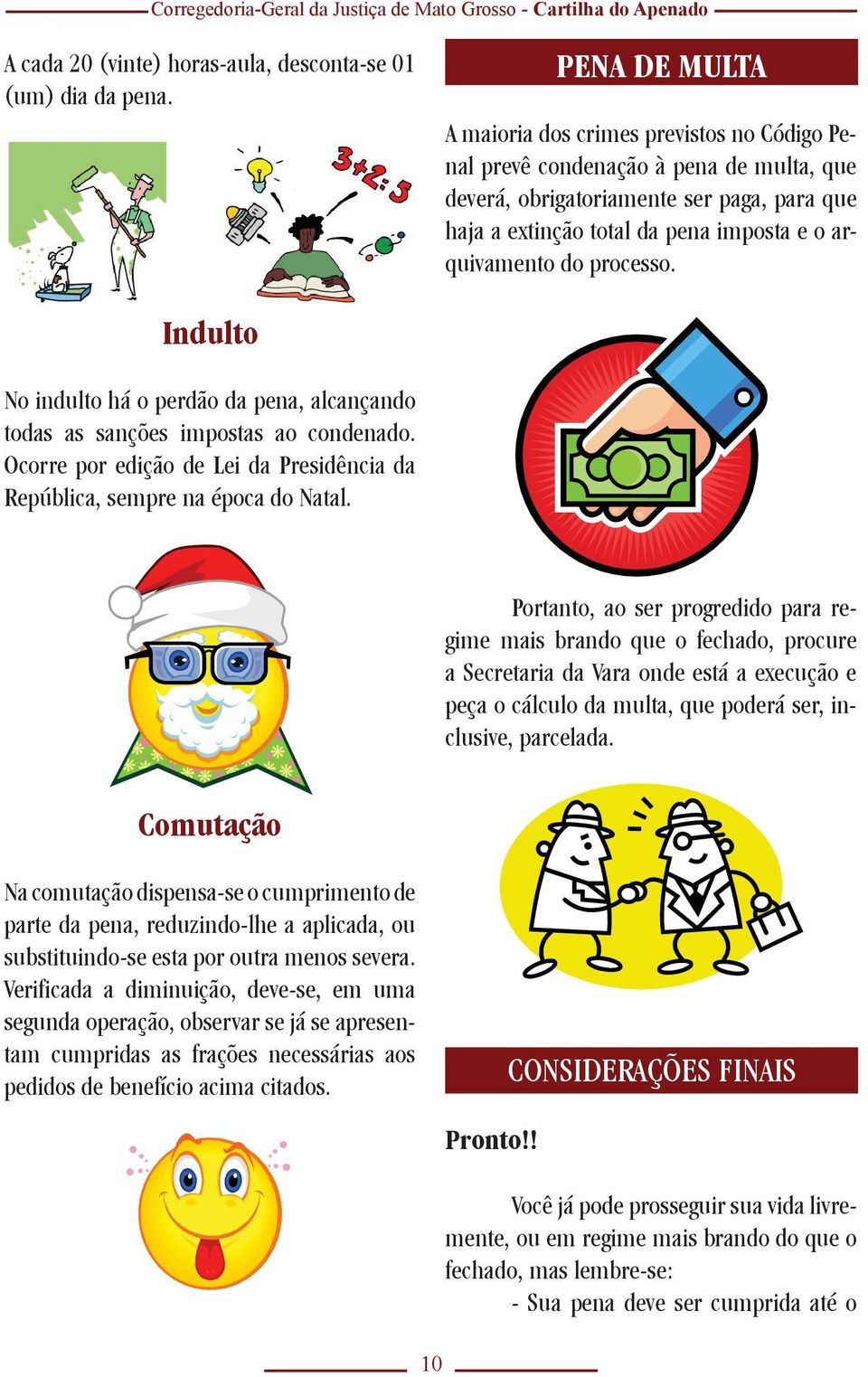 Corregedoria-Geral da Justiça de Mato Grosso - Cartilha do Apenado

A cada 20 (vinte) horas-aula, desconta-se 01 (um) dia da pena.

3+2=5

Indulto

No indulto há o perdão da pena, alcançando todas as sanções impostas ao condenado. Ocorre por edição de Lei da Presidência da República, sempre na época do Natal.

Comutação

Na comutação dispensa-se o cumprimento de parte da pena, reduzindo-lhe a aplicada, ou substituindo-se esta por outra menos severa. Verificada a diminuição, deve-se, em uma segunda operação, observar se já se apresentam cumpridas as frações necessárias aos pedidos de benefício acima citados.

PENA DE MULTA

A maioria dos crimes previstos no Código Penal prevê condenação à pena de multa, que deverá, obrigatoriamente ser paga, para que haja a extinção total da pena imposta e o arquivamento do processo.

Portanto, ao ser progredido para regime mais brando que o fechado, procure a Secretaria da Vara onde está a execução e peça o cálculo da multa, que poderá ser, inclusive, parcelada.

CONSIDERAÇÕES FINAIS

Pronto!!

Você já pode prosseguir sua vida livremente, ou em regime mais brando do que o fechado, mas lembre-se:

- Sua pena deve ser cumprida até o

10